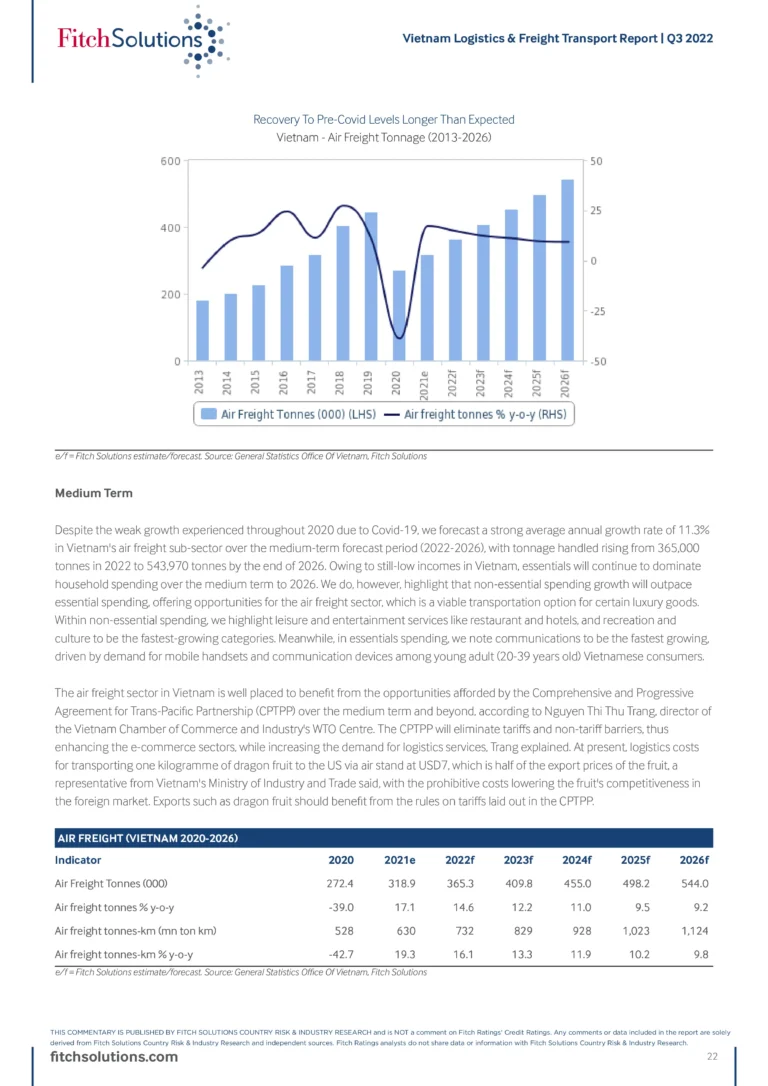 FitchSolutions

Vietnam Logistics & Freight Transport Report | Q3 2022

Recovery To Pre-Covid Levels Longer Than Expected
Vietnam - Air Freight Tonnage (2013-2026)

600
400
200
0

50
25
0
-25
-50

2013
2014
2015
2016
2017
2018
2019
2020
2021e
2022f
2023f
2024f
2025f
2026f

Air Freight Tonnes (000) (LHS)
Air freight tonnes % y-o-y (RHS)

e/f = Fitch Solutions estimate/forecast. Source: General Statistics Office Of Vietnam, Fitch Solutions

Medium Term

Despite the weak growth experienced throughout 2020 due to Covid-19, we forecast a strong average annual growth rate of 11.3% in Vietnam's air freight sub-sector over the medium-term forecast period (2022-2026), with tonnage handled rising from 365,000 tonnes in 2022 to 543,970 tonnes by the end of 2026. Owing to still-low incomes in Vietnam, essentials will continue to dominate household spending over the medium term to 2026. We do, however, highlight that non-essential spending growth will outpace essential spending, offering opportunities for the air freight sector, which is a viable transportation option for certain luxury goods. Within non-essential spending, we highlight leisure and entertainment services like restaurant and hotels, and recreation and culture to be the fastest-growing categories. Meanwhile, in essentials spending, we note communications to be the fastest growing, driven by demand for mobile handsets and communication devices among young adult (20-39 years old) Vietnamese consumers.

The air freight sector in Vietnam is well placed to benefit from the opportunities afforded by the Comprehensive and Progressive Agreement for Trans-Pacific Partnership (CPTPP) over the medium term and beyond, according to Nguyen Thi Thu Trang, director of the Vietnam Chamber of Commerce and Industry's WTO Centre. The CPTPP will eliminate tariffs and non-tariff barriers, thus enhancing the e-commerce sectors, while increasing the demand for logistics services, Trang explained. At present, logistics costs for transporting one kilogramme of dragon fruit to the US via air stand at USD7, which is half of the export prices of the fruit, a representative from Vietnam's Ministry of Industry and Trade said, with the prohibitive costs lowering the fruit's competitiveness in the foreign market. Exports such as dragon fruit should benefit from the rules on tariffs laid out in the CPTPP.

AIR FREIGHT (VIETNAM 2020-2026)

| Indicator | 2020 | 2021e | 2022f | 2023f | 2024f | 2025f | 2026f |
|---|---|---|---|---|---|---|---|
| Air Freight Tonnes (000) | 272.4 | 318.9 | 365.3 | 409.8 | 455.0 | 498.2 | 544.0 |
| Air freight tonnes % y-o-y | -39.0 | 17.1 | 14.6 | 12.2 | 11.0 | 9.5 | 9.2 |
| Air freight tonnes-km (mn ton km) | 528 | 630 | 732 | 829 | 928 | 1,023 | 1,124 |
| Air freight tonnes-km % y-o-y | -42.7 | 19.3 | 16.1 | 13.3 | 11.9 | 10.2 | 9.8 |

e/f = Fitch Solutions estimate/forecast. Source: General Statistics Office Of Vietnam, Fitch Solutions

THIS COMMENTARY IS PUBLISHED BY FITCH SOLUTIONS COUNTRY RISK & INDUSTRY RESEARCH and is NOT a comment on Fitch Ratings' Credit Ratings. Any comments or data included in the report are solely derived from Fitch Solutions Country Risk & Industry Research and independent sources. Fitch Ratings analysts do not share data or information with Fitch Solutions Country Risk & Industry Research.

fitchsolutions.com

22